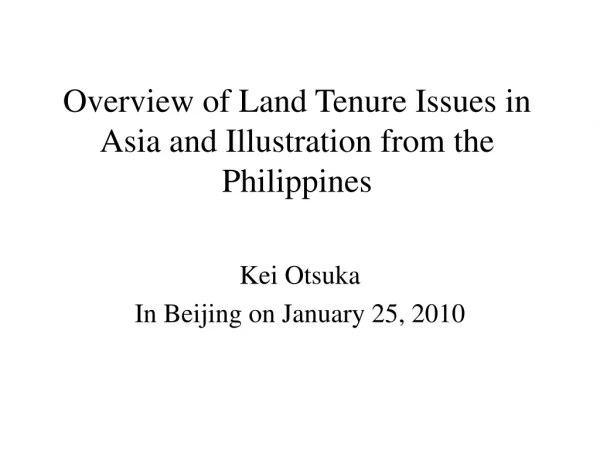 Overview of Land Tenure Issues in Asia and Illustration from the Philippines

Kei Otsuka
In Beijing on January 25, 2010